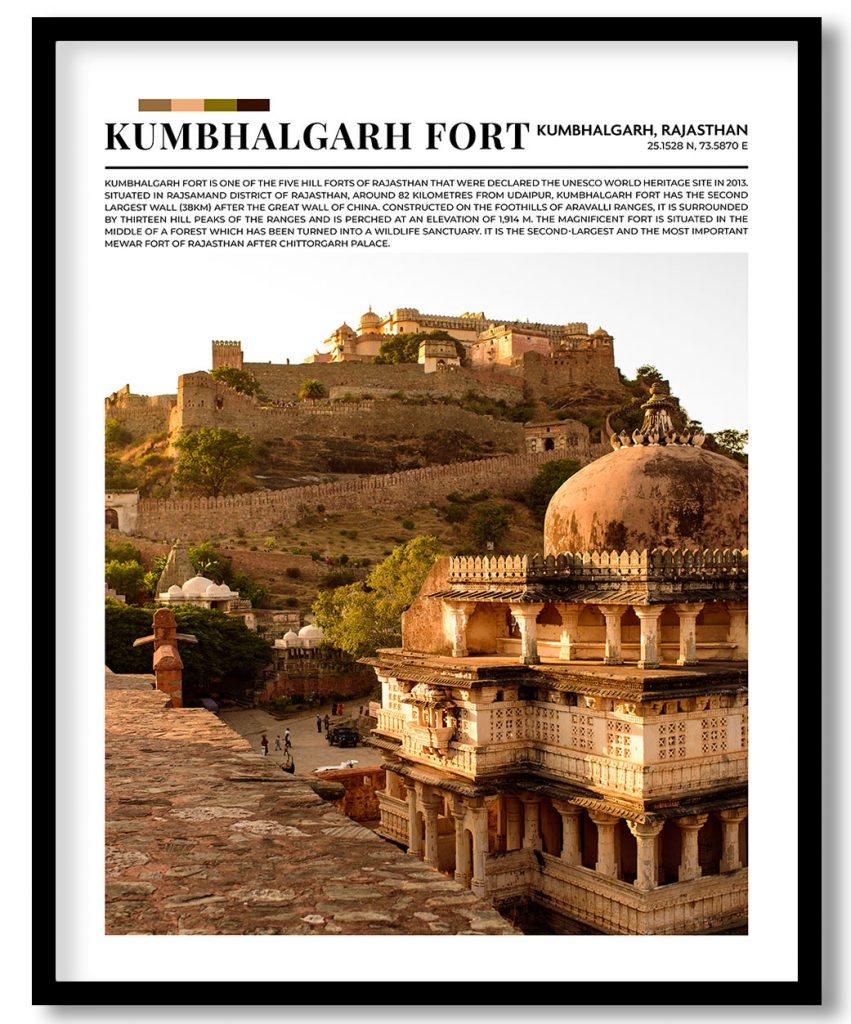 KUMBHALGARH FORT

KUMBHALGARH, RAJASTHAN
25.1528 N, 73.5870 E

KUMBHALGARH FORT IS ONE OF THE FIVE HILL FORTS OF RAJASTHAN THAT WERE DECLARED THE UNESCO WORLD HERITAGE SITE IN 2013. SITUATED IN RAJSAMAND DISTRICT OF RAJASTHAN, AROUND 82 KILOMETRES FROM UDAIPUR, KUMBHALGARH FORT HAS THE SECOND LARGEST WALL (38KM) AFTER THE GREAT WALL OF CHINA. CONSTRUCTED ON THE FOOTHILLS OF ARAVALLI RANGES, IT IS SURROUNDED BY THIRTEEN HILL PEAKS OF THE RANGES AND IS PERCHED AT AN ELEVATION OF 1,914 M. THE MAGNIFICENT FORT IS SITUATED IN THE MIDDLE OF A FOREST WHICH HAS BEEN TURNED INTO A WILDLIFE SANCTUARY. IT IS THE SECOND-LARGEST AND THE MOST IMPORTANT MEWAR FORT OF RAJASTHAN AFTER CHITTORGARH PALACE.